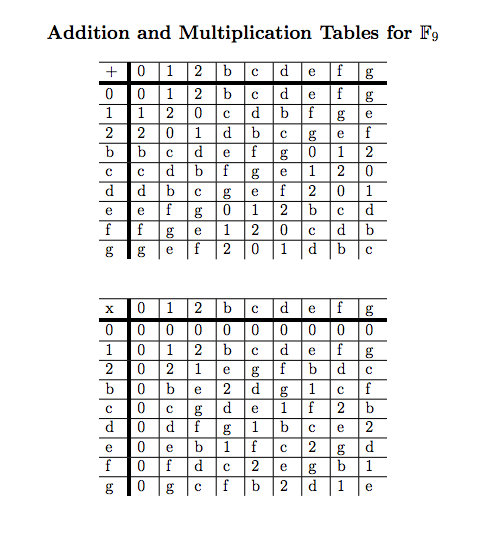 **Addition and Multiplication Tables for $\mathbb{F}_9$**

| + | 0 | 1 | 2 | b | c | d | e | f | g |
|---|---|---|---|---|---|---|---|---|---|
| 0 | 0 | 1 | 2 | b | c | d | e | f | g |
| 1 | 1 | 2 | 0 | c | d | b | f | g | e |
| 2 | 2 | 0 | 1 | d | b | c | g | e | f |
| b | b | c | d | e | f | g | 0 | 1 | 2 |
| c | c | d | b | f | g | e | 1 | 2 | 0 |
| d | d | b | c | g | e | f | 2 | 0 | 1 |
| e | e | f | g | 0 | 1 | 2 | b | c | d |
| f | f | g | e | 1 | 2 | 0 | c | d | b |
| g | g | e | f | 2 | 0 | 1 | d | b | c |

| x | 0 | 1 | 2 | b | c | d | e | f | g |
|---|---|---|---|---|---|---|---|---|---|
| 0 | 0 | 0 | 0 | 0 | 0 | 0 | 0 | 0 | 0 |
| 1 | 0 | 1 | 2 | b | c | d | e | f | g |
| 2 | 0 | 2 | 1 | e | g | f | b | d | c |
| b | 0 | b | e | 2 | d | g | 1 | c | f |
| c | 0 | c | g | d | e | 1 | f | 2 | b |
| d | 0 | d | f | g | 1 | b | c | e | 2 |
| e | 0 | e | b | 1 | f | c | 2 | g | d |
| f | 0 | f | d | c | 2 | e | g | b | 1 |
| g | 0 | g | c | f | b | 2 | d | 1 | e |